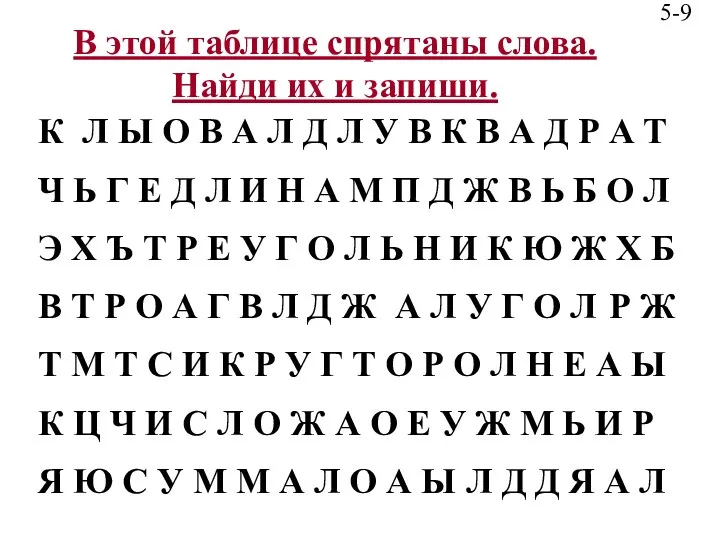 5-9

В этой таблице спрятаны слова.
Найди их и запиши.

К Л Ы О В А Л Д Л У В К В А Д Р А Т

Ч Ь Г Е Д Л И Н А М П Д Ж В Ь Б О Л

Э Х Ъ Т Р Е У Г О Л Ь Н И К Ю Ж Х Б

В Т Р О А Г В Л Д Ж А Л У Г О Л Р Ж

Т М Т С И К Р У Г Т О Р О Л Н Е А Ы

К Ц Ч И С Л О Ж А О Е У Ж М Ь И Р

Я Ю С У М М А Л О А Ы Л Д Д Я А Л